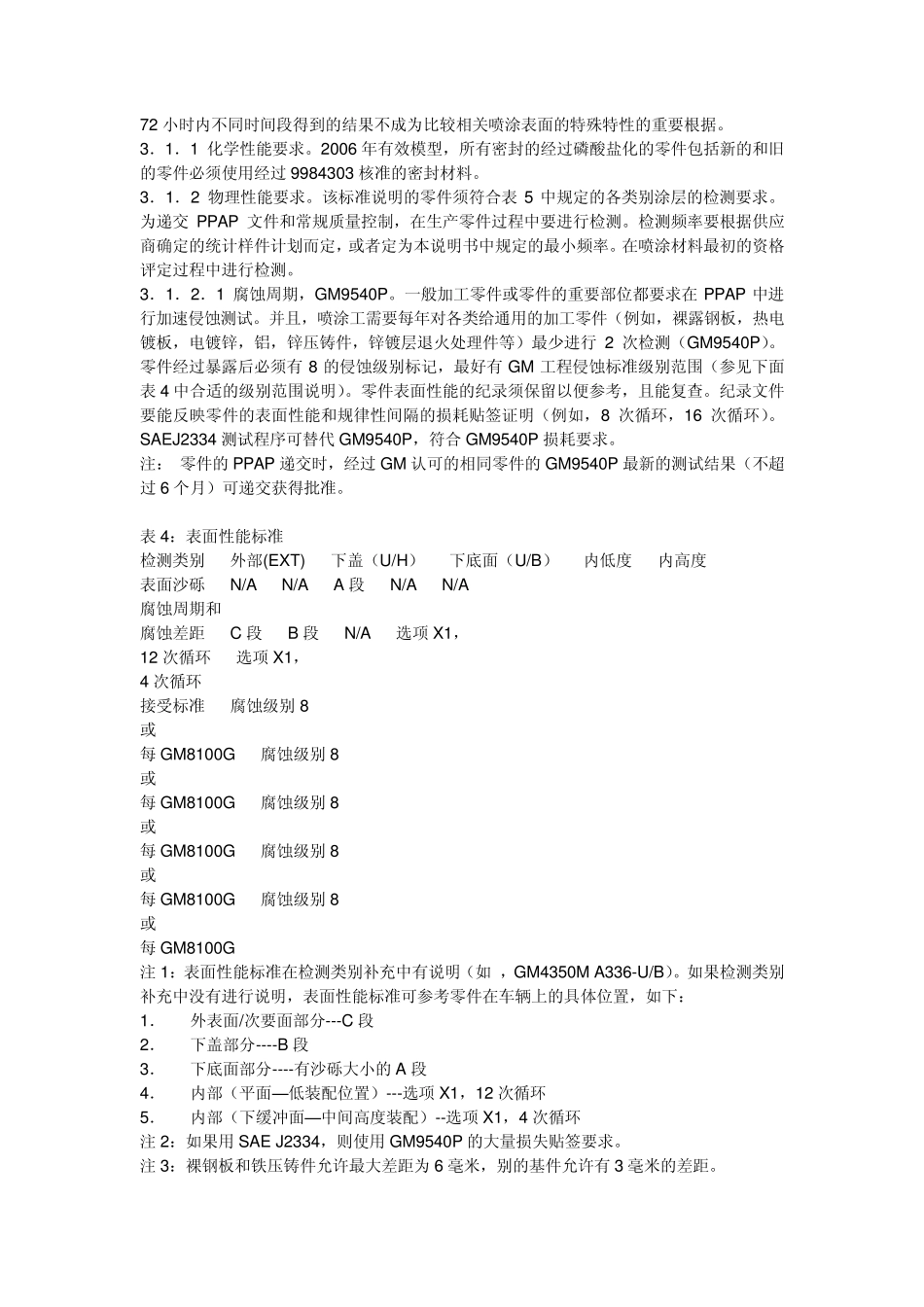 72 小时内不同时间段得到的结果不成为比较相关喷涂表面的特殊特性的重要根据。
3．1．1 化学性能要求。2006 年有效模型，所有密封的经过磷酸盐化的零件包括新的和旧的零件必须使用经过 9984303 核准的密封材料。
3．1．2 物理性能要求。该标准说明的零件须符合表 5 中规定的各类别涂层的检测要求。为递交 PPAP 文件和常规质量控制，在生产零件过程中要进行检测。检测频率要根据供应商确定的统计样件计划而定，或者定为本说明书中规定的最小频率。在喷涂材料最初的资格评定过程中进行检测。
3．1．2．1 腐蚀周期，GM9540P。一般加工零件或零件的重要部位都要求在 PPAP 中进行加速侵蚀测试。并且，喷涂工需要每年对各类给通用的加工零件（例如，裸露钢板，热电镀板，电镀锌，铝，锌压铸件，锌镀层退火处理件等）最少进行 2 次检测（GM9540P）。零件经过暴露后必须有 8 的侵蚀级别标记，最好有 GM 工程侵蚀标准级别范围（参见下面表 4 中合适的级别范围说明）。零件表面性能的纪录须保留以便参考，且能复查。纪录文件要能反映零件的表面性能和规律性间隔的损耗贴签证明（例如，8 次循环，16 次循环）。SAEJ2334 测试程序可替代 GM9540P，符合 GM9540P 损耗要求。
注： 零件的 PPAP 递交时，经过 GM 认可的相同零件的 GM9540P 最新的测试结果（不超过 6 个月）可递交获得批准。

表 4：表面性能标准
检测类别 外部(EXT) 下盖（U/H） 下底面（U/B） 内低度 内高度
表面沙砾 N/A N/A A 段 N/A N/A
腐蚀周期和
腐蚀差距 C 段 B 段 N/A 选项 X1，
12 次循环 选项 X1，
4 次循环
接受标准 腐蚀级别 8
或
每 GM8100G 腐蚀级别 8
或
每 GM8100G 腐蚀级别 8
或
每 GM8100G 腐蚀级别 8
或
每 GM8100G 腐蚀级别 8
或
每 GM8100G
注 1：表面性能标准在检测类别补充中有说明（如 ，GM4350M A336-U/B）。如果检测类别补充中没有进行说明，表面性能标准可参考零件在车辆上的具体位置，如下：
1． 外表面/次要面部分---C 段
2． 下盖部分----B 段
3． 下底面部分----有沙砾大小的 A 段
4． 内部（平面—低装配位置）---选项 X1，12 次循环
5． 内部（下缓冲面—中间高度装配）--选项 X1，4 次循环
注 2：如果用 SAE J2334，则使用 GM9540P 的大量损失贴签要求。
注 3：裸钢板和铁压铸件允许最大差距为 6 毫米，别的基件允许有 3 毫米的差距。